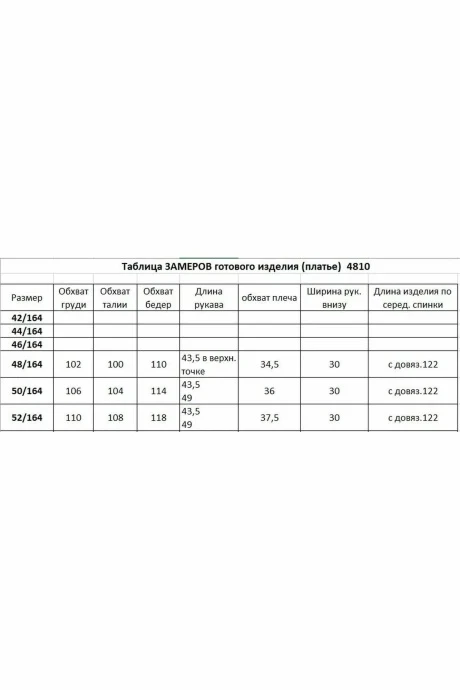 Таблица ЗАМЕРОВ готового изделия (платье) 4810

| Размер | Обхват груди | Обхват талии | Обхват бедер | Длина рукава | обхват плеча | Ширина рук. внизу | Длина изделия по серед. спинки |
|---|---|---|---|---|---|---|---|
| 42/164 | | | | | | | |
| 44/164 | | | | | | | |
| 46/164 | | | | | | | |
| 48/164 | 102 | 100 | 110 | 43,5 в верхн. точке | 34,5 | 30 | с довяз.122 |
| 50/164 | 106 | 104 | 114 | 43,5 49 | 36 | 30 | с довяз.122 |
| 52/164 | 110 | 108 | 118 | 43,5 49 | 37,5 | 30 | с довяз.122 |